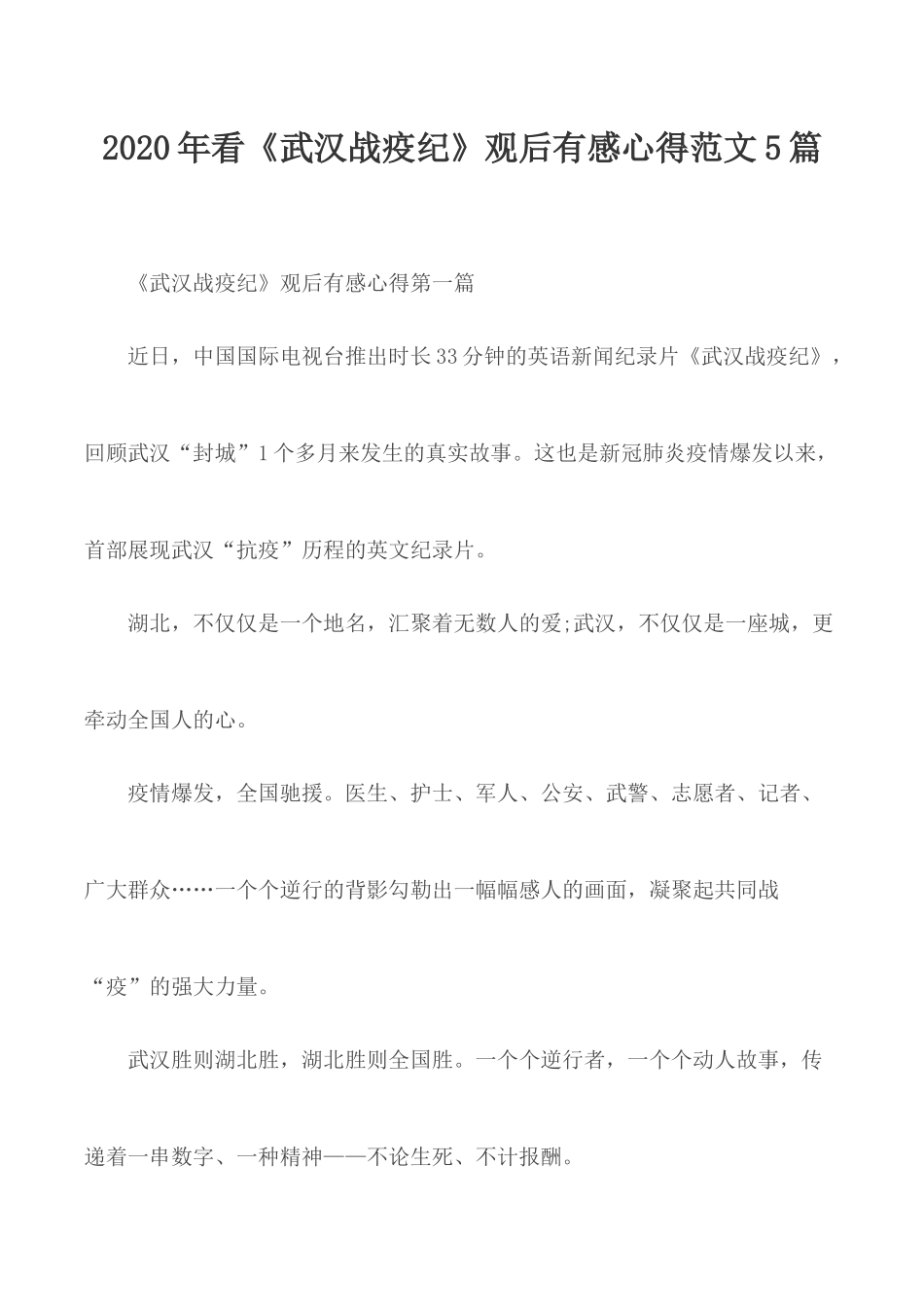 2020年看《武汉战疫纪》观后有感心得范文5篇

《武汉战疫纪》观后有感心得第一篇

近日，中国国际电视台推出时长33分钟的英语新闻纪录片《武汉战疫纪》，回顾武汉“封城”1个多月来发生的真实故事。这也是新冠肺炎疫情爆发以来，首部展现武汉“抗疫”历程的英文纪录片。

湖北，不仅仅是一个地名，汇聚着无数人的爱;武汉，不仅仅是一座城，更牵动全国人的心。

疫情爆发，全国驰援。医生、护士、军人、公安、武警、志愿者、记者、广大群众……一个个逆行的背影勾勒出一幅幅感人的画面，凝聚起共同战“疫”的强大力量。

武汉胜则湖北胜，湖北胜则全国胜。一个个逆行者，一个个动人故事，传递着一串数字、一种精神——不论生死、不计报酬。